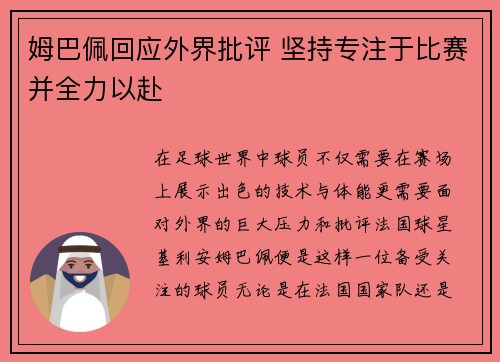 姆巴佩回应外界批评 坚持专注于比赛并全力以赴

在足球世界中球员不仅需要在赛场上展示出色的技术与体能更需要面对外界的巨大压力和批评法国球星基利安姆巴佩便是这样一位备受关注的球员无论是在法国国家队还是